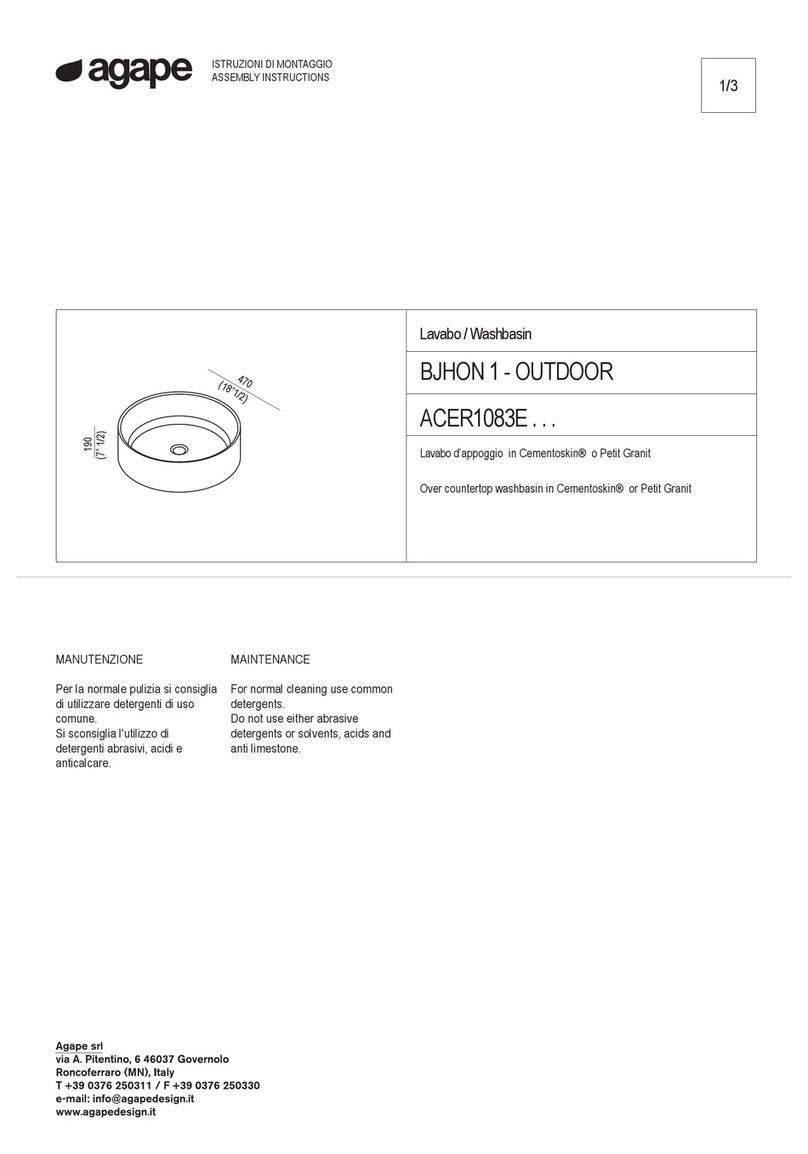 agape ISTRUZIONI DI MONTAGGIO
ASSEMBLY INSTRUCTIONS

1/3

470
(18" 1/2)

190
(7" 1/2)

Lavabo / Washbasin

BJHON 1 - OUTDOOR

ACER1083E . . .

Lavabo d'appoggio in Cementoskin® o Petit Granit

Over countertop washbasin in Cementoskin® or Petit Granit

MANUTENZIONE

Per la normale pulizia si consiglia di utilizzare detergenti di uso comune.
Si sconsiglia l'utilizzo di detergenti abrasivi, acidi e anticalcare.

MAINTENANCE

For normal cleaning use common detergents.
Do not use either abrasive detergents or solvents, acids and anti limestone.

Agape srl
via A. Pitentino, 6 46037 Governolo
Roncoferraro (MN), Italy
T +39 0376 250311 / F +39 0376 250330
e-mail: info@agapedesign.it
www.agapedesign.it